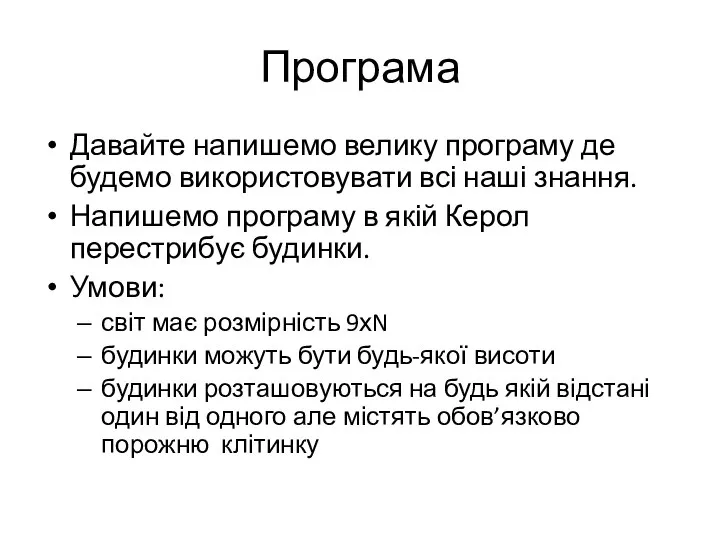 Програма

• Давайте напишемо велику програму де будемо використовувати всі наші знання.
• Напишемо програму в якій Керол перестрибує будинки.
• Умови:
– світ має розмірність 9xN
– будинки можуть бути будь-якої висоти
– будинки розташовуються на будь якій відстані один від одного але містять обов’язково порожню клітинку